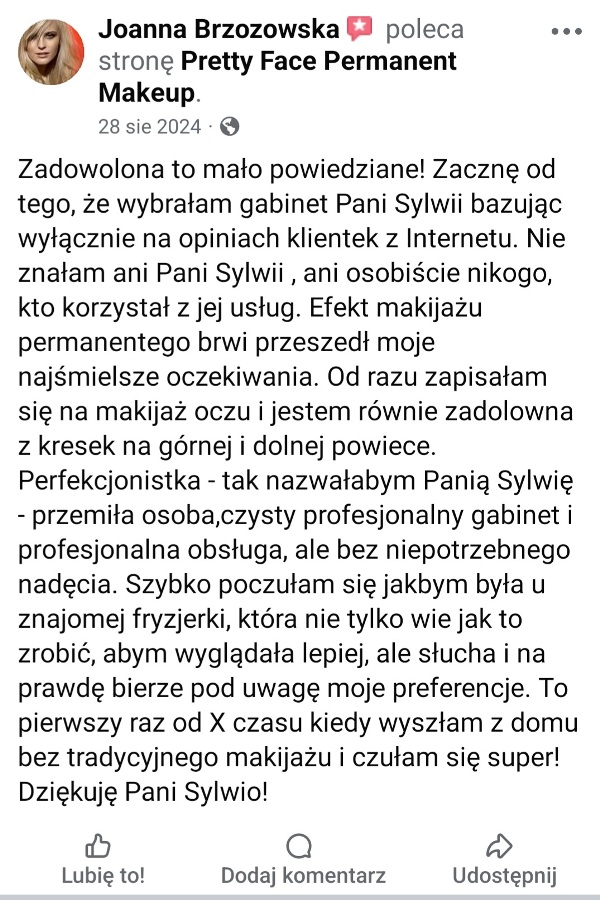 Joanna Brzozowska poleca stronę Pretty Face Permanent Makeup.

28 sie 2024 ·

Zadowolona to mało powiedziane! Zacznę od tego, że wybrałam gabinet Pani Sylwii bazując wyłącznie na opiniach klientek z Internetu. Nie znałam ani Pani Sylwii , ani osobiście nikogo, kto korzystał z jej usług. Efekt makijażu permanentego brwi przeszedł moje najśmielsze oczekiwania. Od razu zapisałam się na makijaż oczu i jestem równie zadolowna z kresek na górnej i dolnej powiece. Perfekcjonistka - tak nazwałabym Panią Sylwię - przemiła osoba,czysty profesjonalny gabinet i profesjonalna obsługa, ale bez niepotrzebnego nadęcia. Szybko poczułam się jakbym była u znajomej fryzjerki, która nie tylko wie jak to zrobić, abym wyglądała lepiej, ale słucha i na prawdę bierze pod uwagę moje preferencje. To pierwszy raz od X czasu kiedy wyszłam z domu bez tradycyjnego makijażu i czułam się super! Dziękuję Pani Sylwio!

Lubię to!
Dodaj komentarz
Udostępnij